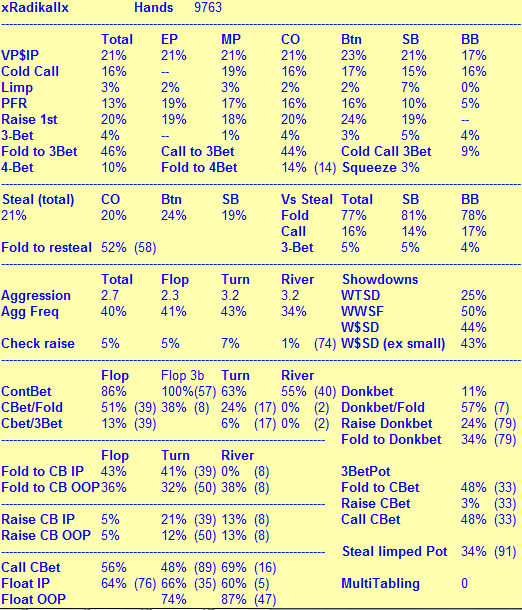 xRadikallx Hands 9763

| | Total | EP | MP | CO | Btn | SB | BB |
|---|---|---|---|---|---|---|---|
| VP$IP | 21% | 21% | 21% | 21% | 23% | 21% | 17% |
| Cold Call | 16% | -- | 19% | 16% | 17% | 15% | 16% |
| Limp | 3% | 2% | 3% | 2% | 2% | 7% | 0% |
| PFR | 13% | 19% | 17% | 16% | 16% | 10% | 5% |
| Raise 1st | 20% | 19% | 18% | 20% | 24% | 19% | -- |
| 3-Bet | 4% | -- | 1% | 4% | 3% | 5% | 4% |
| Fold to 3Bet | 46% | Call to 3Bet | | 44% | Cold Call 3Bet | | 9% |
| 4-Bet | 10% | Fold to 4Bet | | 14% (14) | Squeeze 3% | | |

| Steal (total) | CO | Btn | SB | Vs Steal | Total | SB | BB |
|---|---|---|---|---|---|---|---|
| 21% | 20% | 24% | 19% | Fold | 77% | 81% | 78% |
| | | | | Call | 16% | 14% | 17% |
| Fold to resteal | 52% (58) | | | 3-Bet | 5% | 5% | 4% |

| | Total | Flop | Turn | River | Showdowns | |
|---|---|---|---|---|---|---|
| Aggression | 2.7 | 2.3 | 3.2 | 3.2 | WTSD | 25% |
| Agg Freq | 40% | 41% | 43% | 34% | WWSF | 50% |
| | | | | | W$SD | 44% |
| Check raise | 5% | 5% | 7% | 1% (74) | W$SD (ex small) | 43% |

| | Flop | Flop 3b | Turn | River | | |
|---|---|---|---|---|---|---|
| ContBet | 86% | 100%(57) | 63% | 55% (40) | Donkbet | 11% |
| CBet/Fold | 51% (39) | 38% (8) | 24% (17) | 0% (2) | Donkbet/Fold | 57% (7) |
| Cbet/3Bet | 13% (39) | | 6% (17) | 0% (2) | Raise Donkbet | 24% (79) |
| | | | | | Fold to Donkbet | 34% (79) |

| | Flop | Turn | River | | |
|---|---|---|---|---|---|
| Fold to CB IP | 43% | 41% (39) | 0% (8) | 3BetPot | |
| Fold to CB OOP | 36% | 32% (50) | 38% (8) | Fold to CBet | 48% (33) |
| | | | | Raise CBet | 3% (33) |
| Raise CB IP | 5% | 21% (39) | 13% (8) | Call CBet | 48% (33) |
| Raise CB OOP | 5% | 12% (50) | 13% (8) | | |
| | | | | Steal limped Pot | 34% (91) |
| Call CBet | 56% | 48% (89) | 69% (16) | | |
| Float IP | 64% (76) | 66% (35) | 60% (5) | MultiTabling | 0 |
| Float OOP | | 74% | 87% (47) | | |